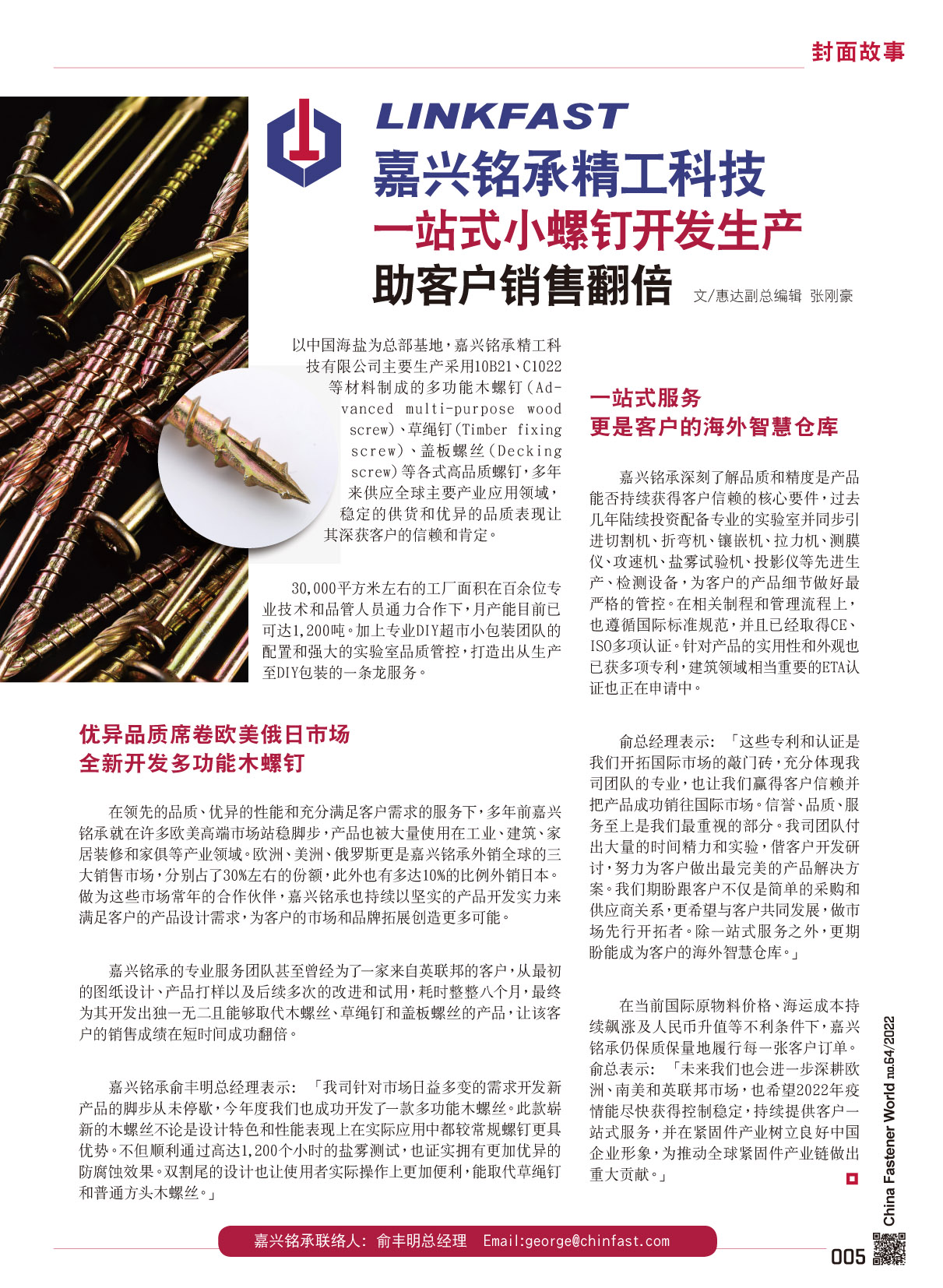 封面故事

LINKFAST

嘉兴铭承精工科技
一站式小螺钉开发生产
助客户销售翻倍

文/惠达副总编辑 张刚豪

以中国海盐为总部基地，嘉兴铭承精工科技有限公司主要生产采用10B21、C1022等材料制成的多功能木螺钉（Advanced multi-purpose wood screw）、草绳钉（Timber fixing screw）、盖板螺丝（Decking screw）等各式高品质螺钉，多年来供应全球主要产业应用领域，稳定的供货和优异的品质表现让其深获客户的信赖和肯定。

30,000平方米左右的工厂面积在百余位专业技术和品管人员通力合作下，月产能目前已可达1,200吨。加上专业DIY超市小包装团队的配置和强大的实验室品质管控，打造出从生产至DIY包装的一条龙服务。

优异品质席卷欧美俄日市场
全新开发多功能木螺钉

在领先的品质、优异的性能和充分满足客户需求的服务下，多年前嘉兴铭承就在许多欧美高端市场站稳脚步，产品也被大量使用在工业、建筑、家居装修和家俱等产业领域。欧洲、美洲、俄罗斯更是嘉兴铭承外销全球的三大销售市场，分别占了30%左右的份额，此外也有多达10%的比例外销日本。做为这些市场常年的合作伙伴，嘉兴铭承也持续以坚实的产品开发实力来满足客户的产品设计需求，为客户的市场和品牌拓展创造更多可能。

嘉兴铭承的专业服务团队甚至曾经为了一家来自英联邦的客户，从最初的图纸设计、产品打样以及后续多次的改进和试用，耗时整整八个月，最终为其开发出独一无二且能够取代木螺丝、草绳钉和盖板螺丝的产品，让该客户的销售成绩在短时间成功翻倍。

嘉兴铭承俞丰明总经理表示：「我司针对市场日益多变的需求开发新产品的脚步从未停歇，今年度我们也成功开发了一款多功能木螺丝。此款崭新的木螺丝不论是设计特色和性能表现上在实际应用中都较常规螺钉更具优势。不但顺利通过高达1,200个小时的盐雾测试，也证实拥有更加优异的防腐蚀效果。双割尾的设计也让使用者实际操作上更加便利，能取代草绳钉和普通方头木螺丝。」

一站式服务
更是客户的海外智慧仓库

嘉兴铭承深刻了解品质和精度是产品能否持续获得客户信赖的核心要件，过去几年陆续投资配备专业的实验室并同步引进切割机、折弯机、镶嵌机、拉力机、测膜仪、攻速机、盐雾试验机、投影仪等先进生产、检测设备，为客户的产品细节做好最严格的管控。在相关制程和管理流程上，也遵循国际标准规范，并且已经取得CE、ISO多项认证。针对产品的实用性和外观也已获多项专利，建筑领域相当重要的ETA认证也正在申请中。

俞总经理表示：「这些专利和认证是我们开拓国际市场的敲门砖，充分体现我司团队的专业，也让我们赢得客户信赖并把产品成功销往国际市场。信誉、品质、服务至上是我们最重视的部分。我司团队付出大量的时间精力和实验，偕客户开发研讨，努力为客户做出最完美的产品解决方案。我们期盼跟客户不仅是简单的采购和供应商关系，更希望与客户共同发展，做市场先行开拓者。除一站式服务之外，更期盼能成为客户的海外智慧仓库。」

在当前国际原物料价格、海运成本持续飙涨及人民币升值等不利条件下，嘉兴铭承仍保质保量地履行每一张客户订单。俞总表示：「未来我们也会进一步深耕欧洲、南美和英联邦市场，也希望2022年疫情能尽快获得控制稳定，持续提供客户一站式服务，并在紧固件产业树立良好中国企业形象，为推动全球紧固件产业链做出重大贡献。」

嘉兴铭承联络人：俞丰明总经理 Email:george@chinfast.com

China Fastener World no.64/2022

005